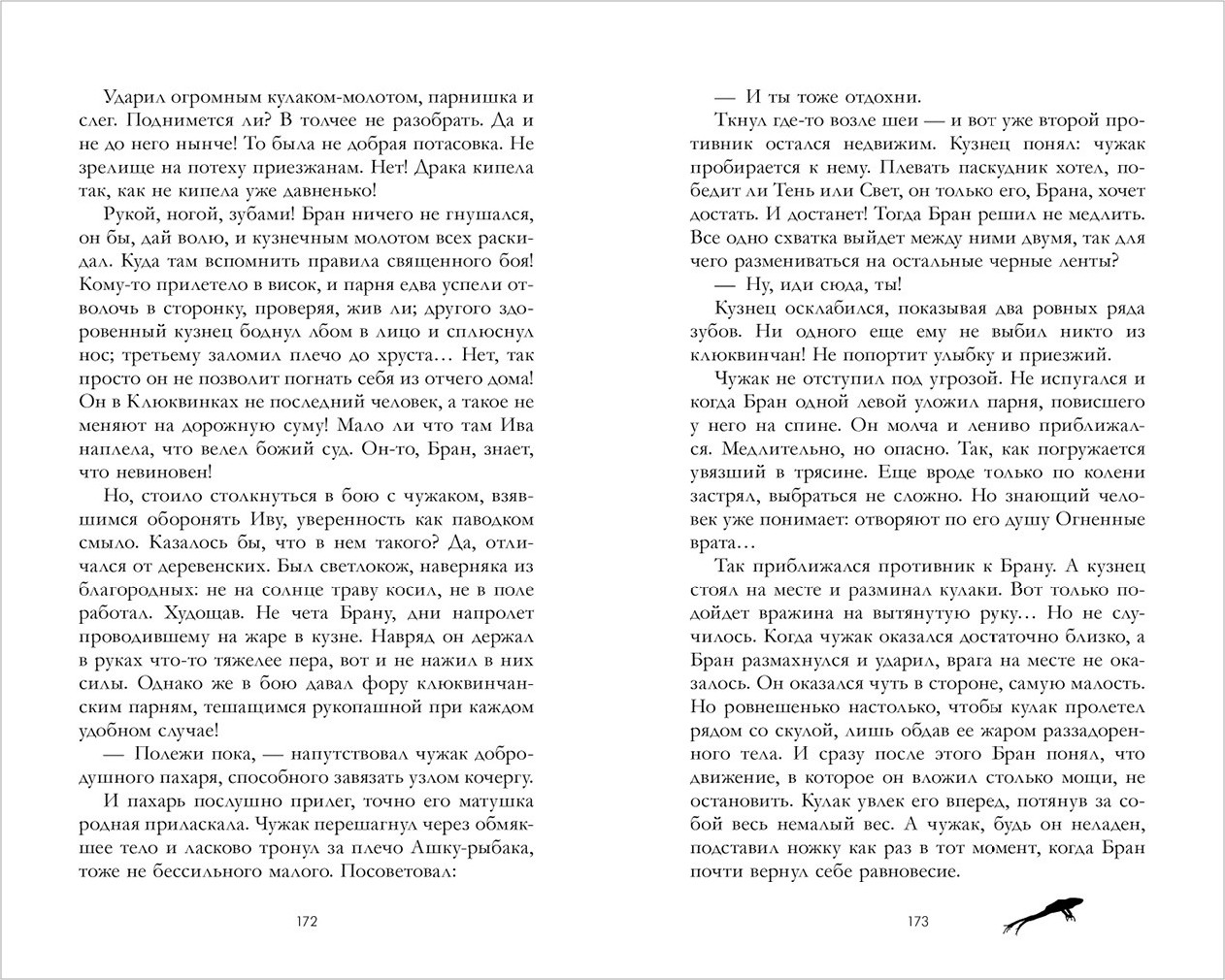 Ударил огромным кулаком-молотом, парнишка и слег. Поднимется ли? В толчее не разобрать. Да и не до него нынче! То была не добрая потасовка. Не зрелище на потеху приезжанам. Нет! Драка кипела так, как не кипела уже давненько!

Рукой, ногой, зубами! Бран ничего не гнушался, он бы, дай волю, и кузнечным молотом всех раскидал. Куда там вспомнить правила священного боя! Кому-то прилетело в висок, и парня едва успели отволочь в сторонку, проверяя, жив ли; другого здоровенный кузнец боднул лбом в лицо и сплюснул нос; третьему заломил плечо до хруста… Нет, так просто он не позволит погнать себя из отчего дома! Он в Клюквинках не последний человек, а такое не меняют на дорожную суму! Мало ли что там Ива наплела, что велел божий суд. Он-то, Бран, знает, что невиновен!

Но, стоило столкнуться в бою с чужаком, взявшимся оборонять Иву, уверенность как паводком смыло. Казалось бы, что в нем такого? Да, отличался от деревенских. Был светлокож, наверняка из благородных: не на солнце траву косил, не в поле работал. Худощав. Не чета Брану, дни напролет проводившему на жаре в кузне. Навряд он держал в руках что-то тяжелее пера, вот и не нажил в них силы. Однако же в бою давал фору клюквинчанским парням, тешащимся рукопашной при каждом удобном случае!

— Полежи пока, — напутствовал чужак добродушного пахаря, способного завязать узлом кочергу.

И пахарь послушно прилег, точно его матушка родная приласкала. Чужак перешагнул через обмякшее тело и ласково тронул за плечо Ашку-рыбака, тоже не бессильного малого. Посоветовал:

172

— И ты тоже отдохни.

Ткнул где-то возле шеи — и вот уже второй противник остался недвижим. Кузнец понял: чужак пробирается к нему. Плевать паскудник хотел, победит ли Тень или Свет, он только его, Брана, хочет достать. И достанет! Тогда Бран решил не медлить. Все одно схватка выйдет между ними двумя, так для чего размениваться на остальные черные ленты?

— Ну, иди сюда, ты!

Кузнец осклабился, показывая два ровных ряда зубов. Ни одного еще ему не выбил никто из клюквинчан! Не попортит улыбку и приезжий.

Чужак не отступил под угрозой. Не испугался и когда Бран одной левой уложил парня, повисшего у него на спине. Он молча и лениво приближался. Медлительно, но опасно. Так, как погружается увязший в трясине. Еще вроде только по колени застрял, выбраться не сложно. Но знающий человек уже понимает: отворяют по его душу Огненные врата…

Так приближался противник к Брану. А кузнец стоял на месте и разминал кулаки. Вот только подойдет вражина на вытянутую руку… Но не случилось. Когда чужак оказался достаточно близко, а Бран размахнулся и ударил, врага на месте не оказалось. Он оказался чуть в стороне, самую малость. Но ровнешенько настолько, чтобы кулак пролетел рядом со скулой, лишь обдав ее жаром раззадоренного тела. И сразу после этого Бран понял, что движение, в которое он вложил столько мощи, не остановить. Кулак увлек его вперед, потянув за собой весь немалый вес. А чужак, будь он неладен, подставил ножку как раз в тот момент, когда Бран почти вернул себе равновесие.

173